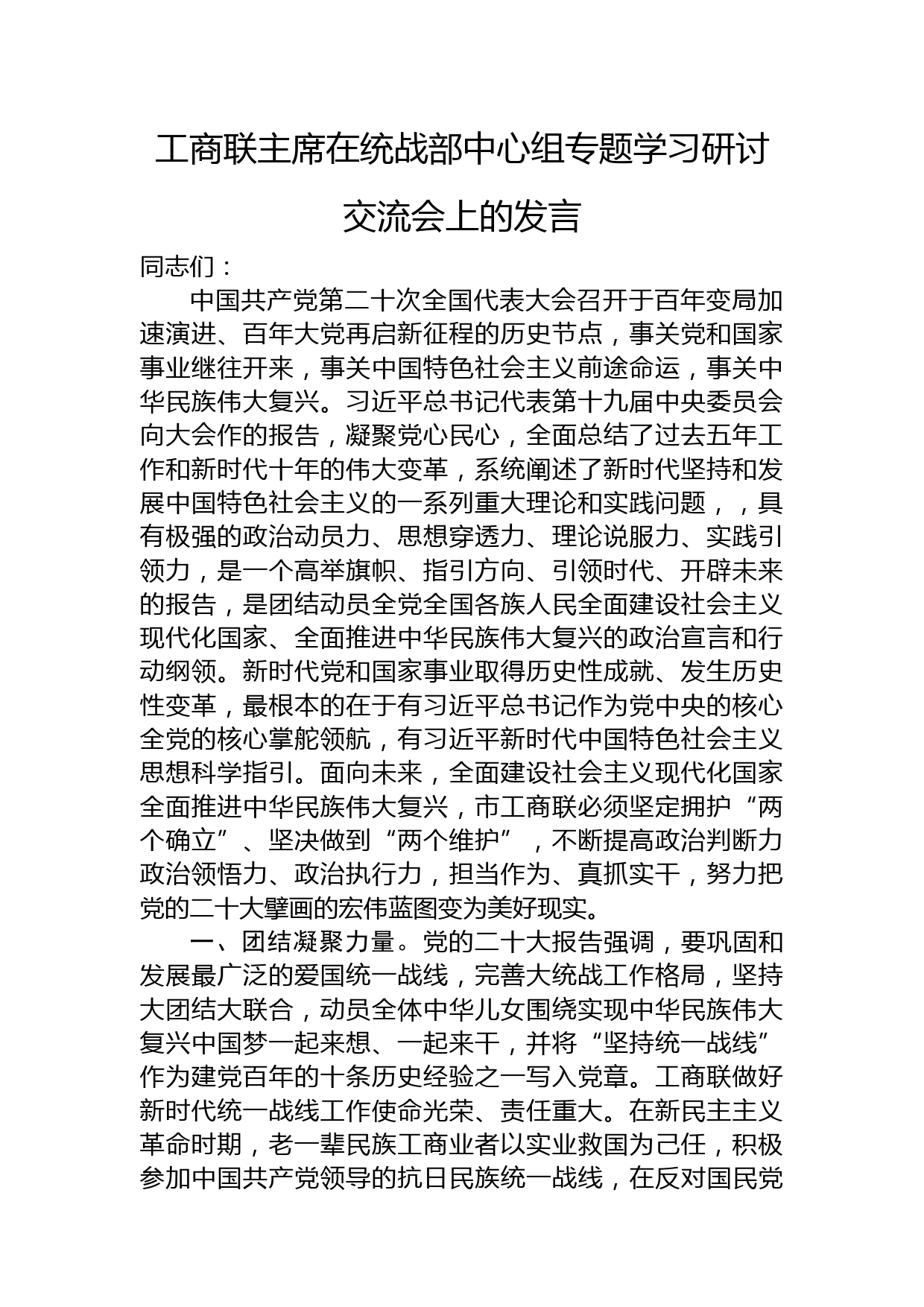 工商联主席在统战部中心组专题学习研讨交流会上的发言

同志们：

中国共产党第二十次全国代表大会召开于百年变局加速演进、百年大党再启新征程的历史节点，事关党和国家事业继往开来，事关中国特色社会主义前途命运，事关中华民族伟大复兴。习近平总书记代表第十九届中央委员会向大会作的报告，凝聚党心民心，全面总结了过去五年工作和新时代十年的伟大变革，系统阐述了新时代坚持和发展中国特色社会主义的一系列重大理论和实践问题，，具有极强的政治动员力、思想穿透力、理论说服力、实践引领力，是一个高举旗帜、指引方向、引领时代、开辟未来的报告，是团结动员全党全国各族人民全面建设社会主义现代化国家、全面推进中华民族伟大复兴的政治宣言和行动纲领。新时代党和国家事业取得历史性成就、发生历史性变革，最根本的在于有习近平总书记作为党中央的核心全党的核心掌舵领航，有习近平新时代中国特色社会主义思想科学指引。面向未来，全面建设社会主义现代化国家全面推进中华民族伟大复兴，市工商联必须坚定拥护“两个确立”、坚决做到“两个维护”，不断提高政治判断力政治领悟力、政治执行力，担当作为、真抓实干，努力把党的二十大擘画的宏伟蓝图变为美好现实。

一、团结凝聚力量。党的二十大报告强调，要巩固和发展最广泛的爱国统一战线，完善大统战工作格局，坚持大团结大联合，动员全体中华儿女围绕实现中华民族伟大复兴中国梦一起来想、一起来干，并将“坚持统一战线”作为建党百年的十条历史经验之一写入党章。工商联做好新时代统一战线工作使命光荣、责任重大。在新民主主义革命时期，老一辈民族工商业者以实业救国为己任，积极参加中国共产党领导的抗日民族统一战线，在反对国民党